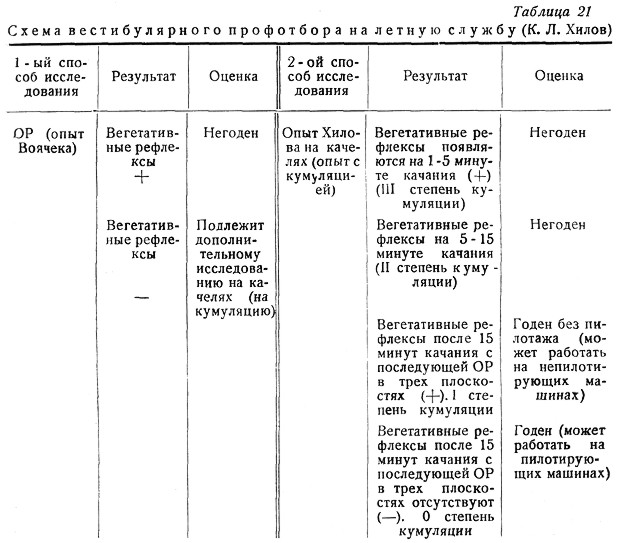 Таблица 21

Схема вестибулярного профотбора на летную службу (К. Л. Хилов)

| 1-ый способ исследования | Результат | Оценка | 2-ой способ исследования | Результат | Оценка |
|---|---|---|---|---|---|
| ОР (опыт Воячека) | Вегетативные рефлексы + | Негоден | Опыт Хилова на качелях (опыт с кумуляцией) | Вегетативные рефлексы появляются на 1-5 минуте качания (+) (III степень кумуляции) | Негоден |
| | Вегетативные рефлексы — | Подлежит дополнительному исследованию на качелях (на кумуляцию) | | Вегетативные рефлексы на 5-15 минуте качания (II степень кумуляции) | Негоден |
| | | | | Вегетативные рефлексы после 15 минут качания с последующей ОР в трех плоскостях (+). I степень кумуляции | Годен без пилотажа (может работать на непилотирующих машинах) |
| | | | | Вегетативные рефлексы после 15 минут качания с последующей ОР в трех плоскостях отсутствуют (—). 0 степень кумуляции | Годен (может работать на пилотирующих машинах) |